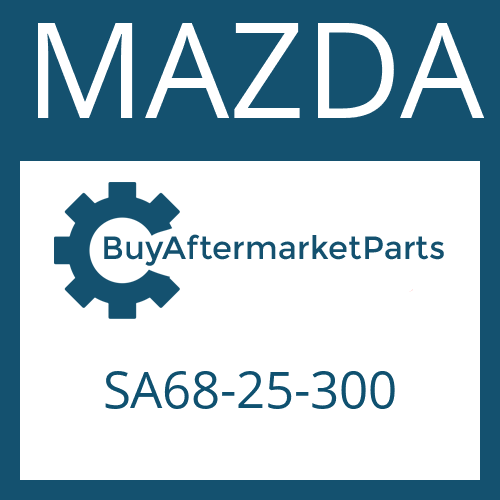 MAZDA

BuyAftermarketParts

SA68-25-300